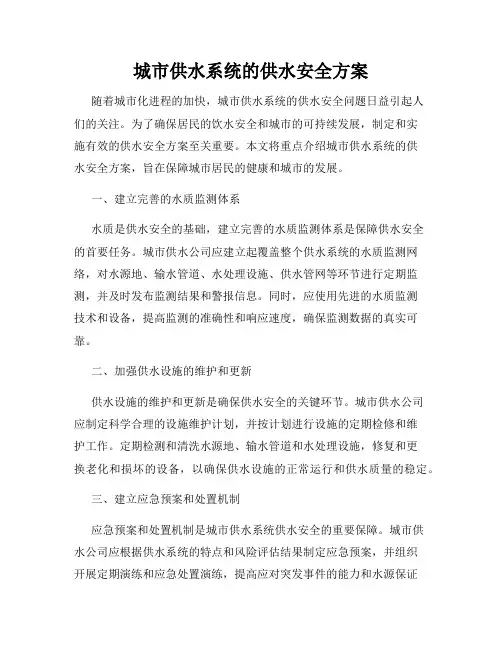 城市供水系统的供水安全方案

随着城市化进程的加快，城市供水系统的供水安全问题日益引起人们的关注。为了确保居民的饮水安全和城市的可持续发展，制定和实施有效的供水安全方案至关重要。本文将重点介绍城市供水系统的供水安全方案，旨在保障城市居民的健康和城市的发展。

一、建立完善的水质监测体系

水质是供水安全的基础，建立完善的水质监测体系是保障供水安全的首要任务。城市供水公司应建立起覆盖整个供水系统的水质监测网络，对水源地、输水管道、水处理设施、供水管网等环节进行定期监测，并及时发布监测结果和警报信息。同时，应使用先进的水质监测技术和设备，提高监测的准确性和响应速度，确保监测数据的真实可靠。

二、加强供水设施的维护和更新

供水设施的维护和更新是确保供水安全的关键环节。城市供水公司应制定科学合理的设施维护计划，并按计划进行设施的定期检修和维护工作。定期检测和清洗水源地、输水管道和水处理设施，修复和更换老化和损坏的设备，以确保供水设施的正常运行和供水质量的稳定。

三、建立应急预案和处置机制

应急预案和处置机制是城市供水系统供水安全的重要保障。城市供水公司应根据供水系统的特点和风险评估结果制定应急预案，并组织开展定期演练和应急处置演练，提高应对突发事件的能力和水源保证